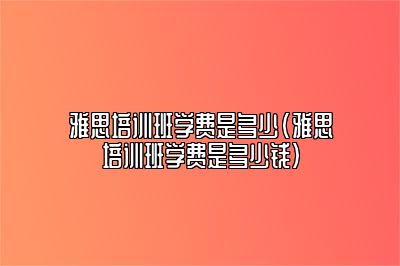 雅思培训班学费是多少（雅思培训班学费是多少钱）